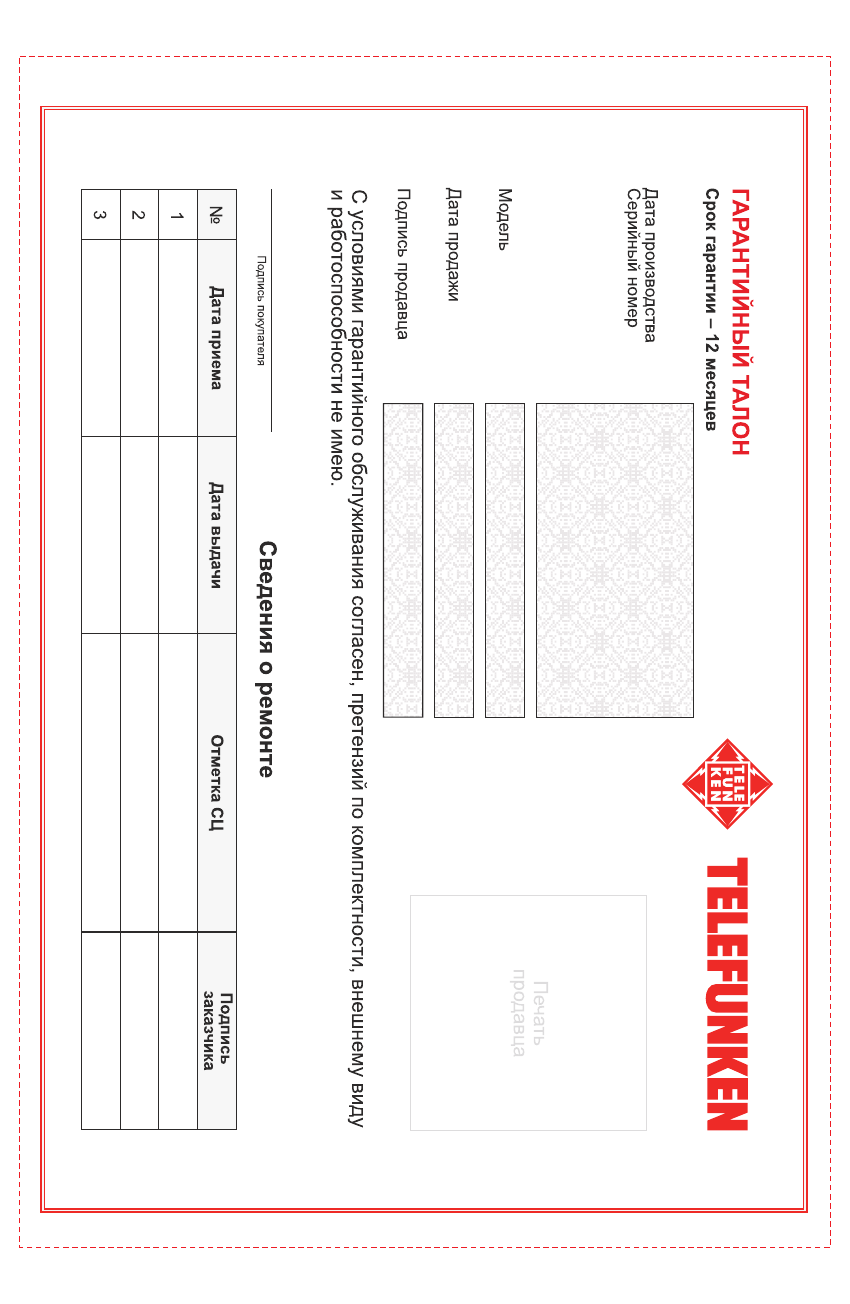 ГАРАНТИЙНЫЙ ТАЛОН
Срок гарантии – 12 месяцев

TELE FUN KEN

TELEFUNKEN

Дата производства
Серийный номер

Модель

Дата продажи

Подпись продавца

Печать продавца

С условиями гарантийного обслуживания согласен, претензий по комплектности, внешнему виду и работоспособности не имею.

Подпись покупателя

Сведения о ремонте

| № | Дата приема | Дата выдачи | Отметка СЦ | Подпись заказчика |
|---|---|---|---|---|
| 1 | | | | |
| 2 | | | | |
| 3 | | | | |